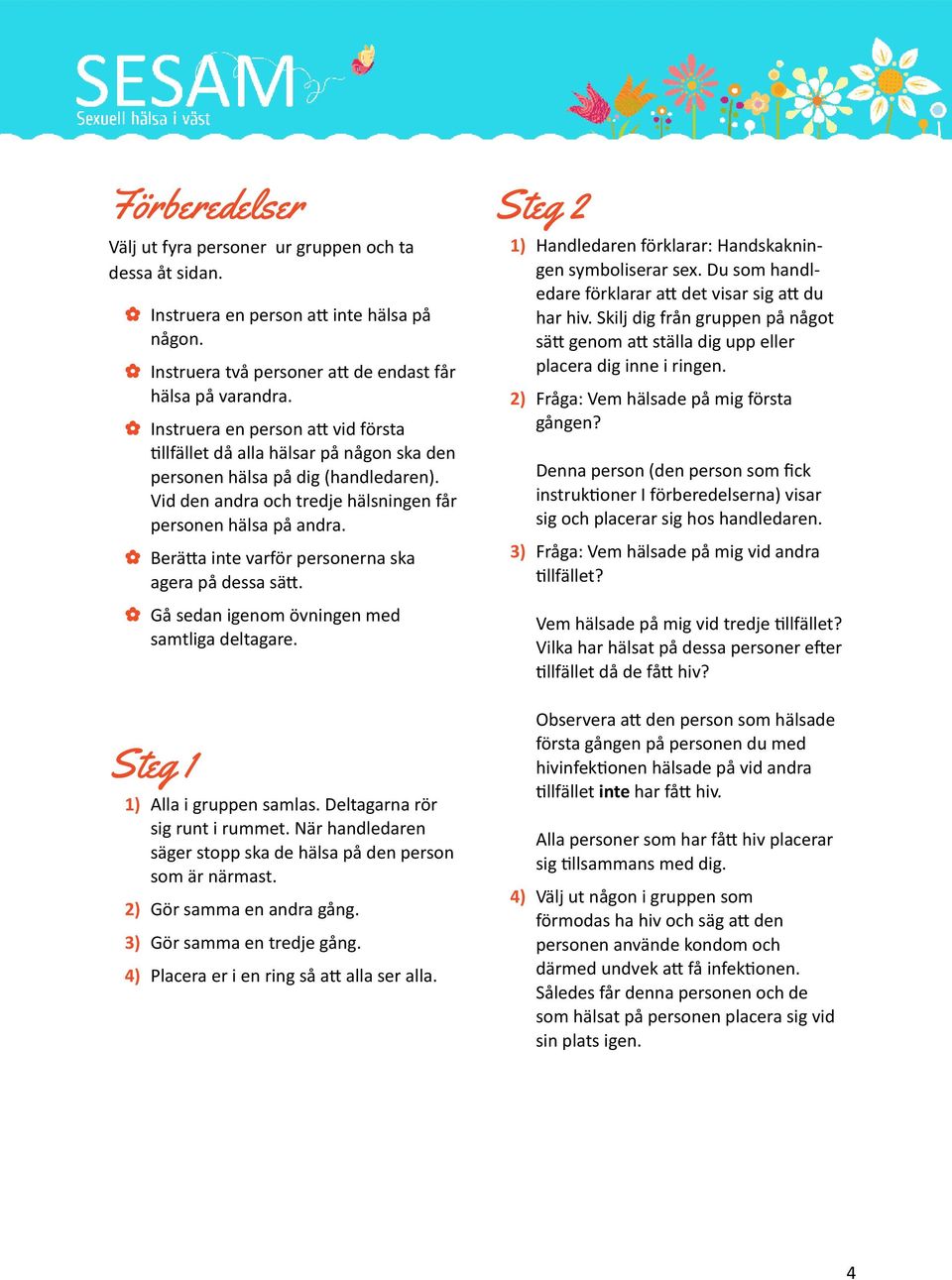 SESAM
Sexuell hälsa i väst

Förberedelser

Välj ut fyra personer ur gruppen och ta dessa åt sidan.

Instruera en person att inte hälsa på någon.

Instruera två personer att de endast får hälsa på varandra.

Instruera en person att vid första tillfället då alla hälsar på någon ska den personen hälsa på dig (handledaren). Vid den andra och tredje hälsningen får personen hälsa på andra.

Berätta inte varför personerna ska agera på dessa sätt.

Gå sedan igenom övningen med samtliga deltagare.

Steg 1

1) Alla i gruppen samlas. Deltagarna rör sig runt i rummet. När handledaren säger stopp ska de hälsa på den person som är närmast.

2) Gör samma en andra gång.

3) Gör samma en tredje gång.

4) Placera er i en ring så att alla ser alla.

Steg 2

1) Handledaren förklarar: Handskakningen symboliserar sex. Du som handledare förklarar att det visar sig att du har hiv. Skilj dig från gruppen på något sätt genom att ställa dig upp eller placera dig inne i ringen.

2) Fråga: Vem hälsade på mig första gången?

Denna person (den person som fick instruktioner I förberedelserna) visar sig och placerar sig hos handledaren.

3) Fråga: Vem hälsade på mig vid andra tillfället?

Vem hälsade på mig vid tredje tillfället? Vilka har hälsat på dessa personer efter tillfället då de fått hiv?

Observera att den person som hälsade första gången på personen du med hivinfektionen hälsade på vid andra tillfället inte har fått hiv.

Alla personer som har fått hiv placerar sig tillsammans med dig.

4) Välj ut någon i gruppen som förmodas ha hiv och säg att den personen använde kondom och därmed undvek att få infektionen. Således får denna personen och de som hälsat på personen placera sig vid sin plats igen.

4